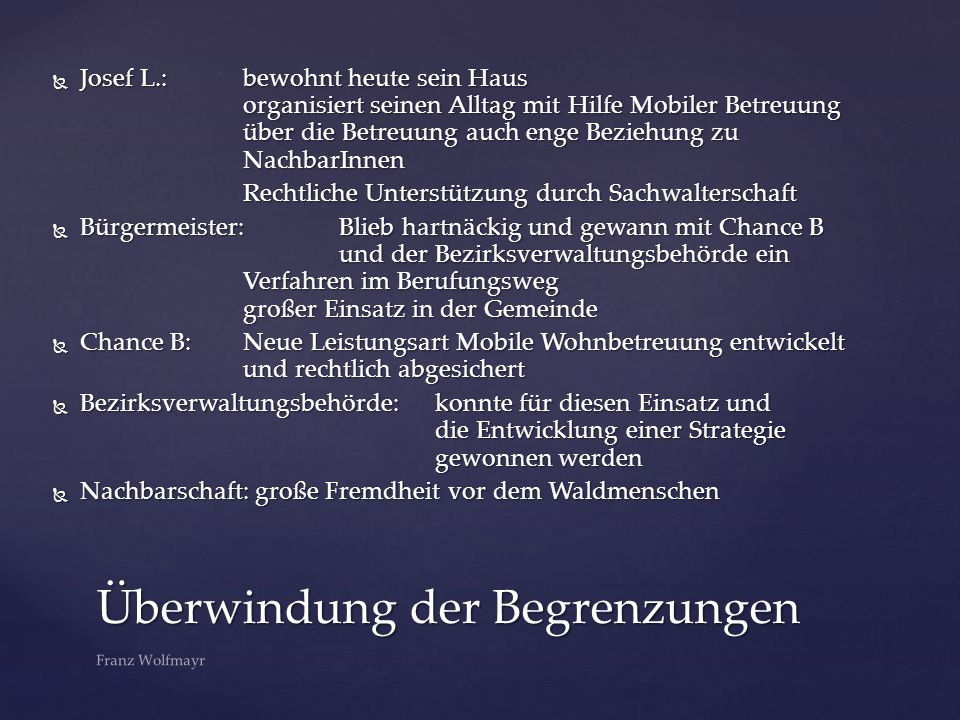 Josef L.: bewohnt heute sein Haus
organisiert seinen Alltag mit Hilfe Mobiler Betreuung
über die Betreuung auch enge Beziehung zu NachbarInnen

Rechtliche Unterstützung durch Sachwalterschaft

Bürgermeister: Blieb hartnäckig und gewann mit Chance B und der Bezirksverwaltungsbehörde ein Verfahren im Berufungsweg
großer Einsatz in der Gemeinde

Chance B: Neue Leistungsart Mobile Wohnbetreuung entwickelt und rechtlich abgesichert

Bezirksverwaltungsbehörde: konnte für diesen Einsatz und die Entwicklung einer Strategie gewonnen werden

Nachbarschaft: große Fremdheit vor dem Waldmenschen

Überwindung der Begrenzungen

Franz Wolfmayr